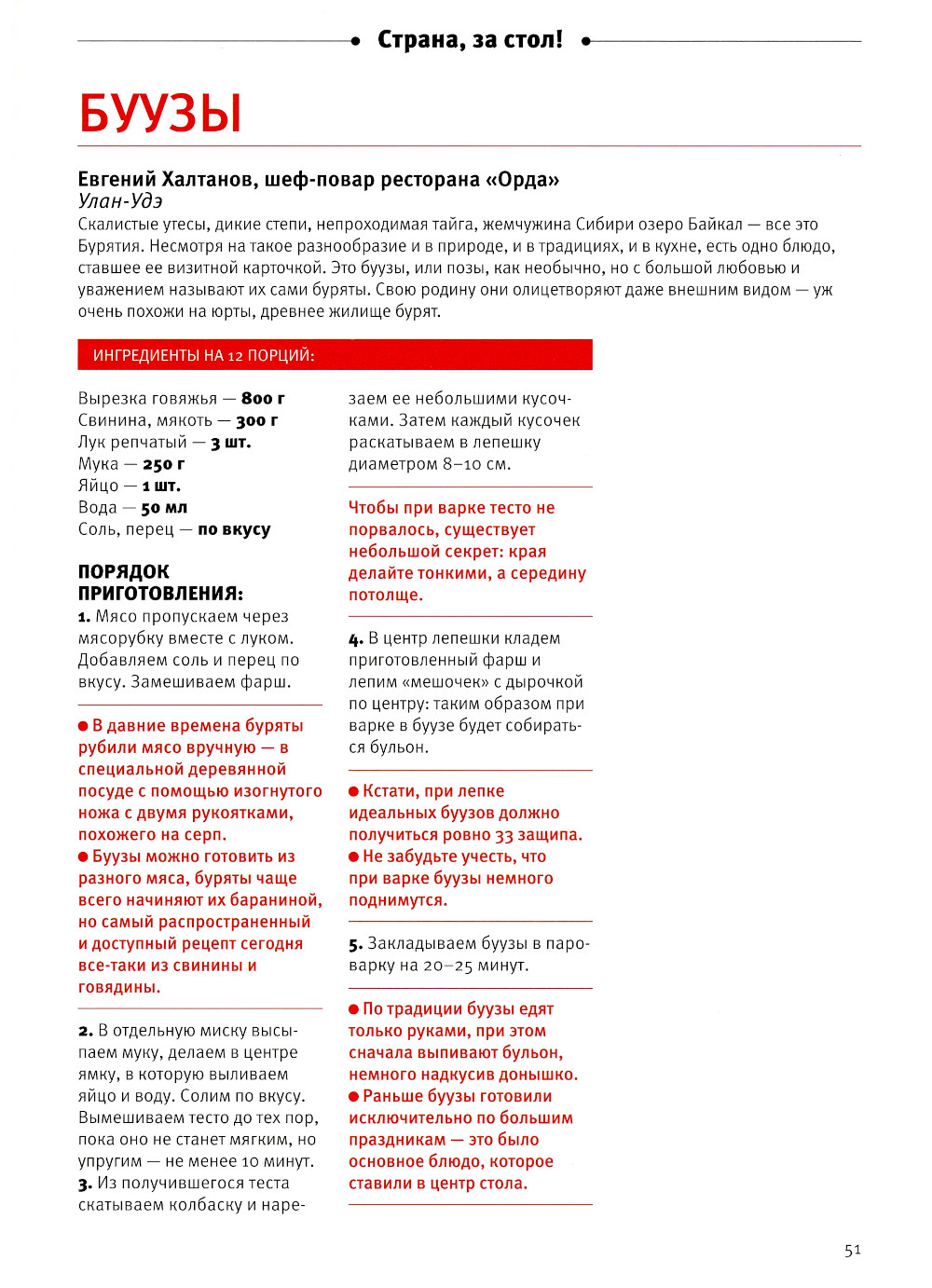 Страна, за стол!

БУУЗЫ

Евгений Халтанов, шеф-повар ресторана «Орда»
Улан-Удэ
Скалистые утесы, дикие степи, непроходимая тайга, жемчужина Сибири озеро Байкал — все это Бурятия. Несмотря на такое разнообразие и в природе, и в традициях, и в кухне, есть одно блюдо, ставшее ее визитной карточкой. Это буузы, или позы, как необычно, но с большой любовью и уважением называют их сами буряты. Свою родину они олицетворяют даже внешним видом — уж очень похожи на юрты, древнее жилище бурят.

ИНГРЕДИЕНТЫ НА 12 ПОРЦИЙ:

Вырезка говяжья — 800 г
Свинина, мякоть — 300 г
Лук репчатый — 3 шт.
Мука — 250 г
Яйцо — 1 шт.
Вода — 50 мл
Соль, перец — по вкусу

ПОРЯДОК ПРИГОТОВЛЕНИЯ:
1. Мясо пропускаем через мясорубку вместе с луком. Добавляем соль и перец по вкусу. Замешиваем фарш.

● В давние времена буряты рубили мясо вручную — в специальной деревянной посуде с помощью изогнутого ножа с двумя рукоятками, похожего на серп.
● Буузы можно готовить из разного мяса, буряты чаще всего начиняют их бараниной, но самый распространенный и доступный рецепт сегодня все-таки из свинины и говядины.

2. В отдельную миску высыпаем муку, делаем в центре ямку, в которую выливаем яйцо и воду. Солим по вкусу. Вымешиваем тесто до тех пор, пока оно не станет мягким, но упругим — не менее 10 минут.
3. Из получившегося теста скатываем колбаску и нарезаем ее небольшими кусочками. Затем каждый кусочек раскатываем в лепешку диаметром 8–10 см.

Чтобы при варке тесто не порвалось, существует небольшой секрет: края делайте тонкими, а середину потолще.

4. В центр лепешки кладем приготовленный фарш и лепим «мешочек» с дырочкой по центру: таким образом при варке в буузе будет собираться бульон.

● Кстати, при лепке идеальных буузов должно получиться ровно 33 защипа.
● Не забудьте учесть, что при варке буузы немного поднимутся.

5. Закладываем буузы в пароварку на 20–25 минут.

● По традиции буузы едят только руками, при этом сначала выпивают бульон, немного надкусив донышко.
● Раньше буузы готовили исключительно по большим праздникам — это было основное блюдо, которое ставили в центр стола.

51